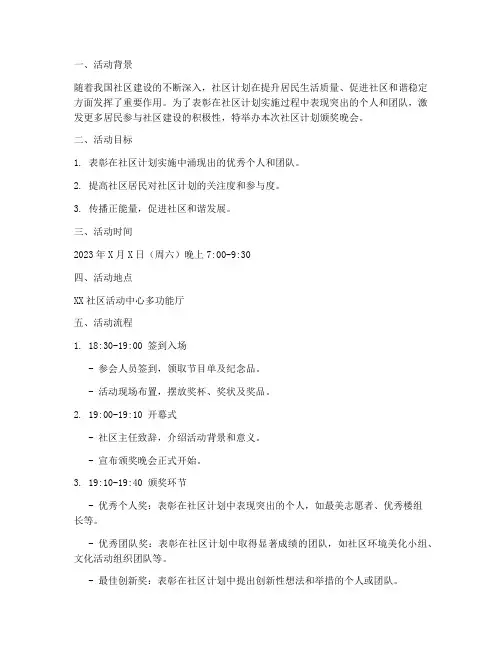 一、活动背景

随着我国社区建设的不断深入，社区计划在提升居民生活质量、促进社区和谐稳定方面发挥了重要作用。为了表彰在社区计划实施过程中表现突出的个人和团队，激发更多居民参与社区建设的积极性，特举办本次社区计划颁奖晚会。

二、活动目标

1. 表彰在社区计划实施中涌现出的优秀个人和团队。

2. 提高社区居民对社区计划的关注度和参与度。

3. 传播正能量，促进社区和谐发展。

三、活动时间

2023年X月X日（周六）晚上7:00-9:30

四、活动地点

XX社区活动中心多功能厅

五、活动流程

1. 18:30-19:00 签到入场

- 参会人员签到，领取节目单及纪念品。

- 活动现场布置，摆放奖杯、奖状及奖品。

2. 19:00-19:10 开幕式

- 社区主任致辞，介绍活动背景和意义。

- 宣布颁奖晚会正式开始。

3. 19:10-19:40 颁奖环节

- 优秀个人奖：表彰在社区计划中表现突出的个人，如最美志愿者、优秀楼组长等。

- 优秀团队奖：表彰在社区计划中取得显著成绩的团队，如社区环境美化小组、文化活动组织团队等。

- 最佳创新奖：表彰在社区计划中提出创新性想法和举措的个人或团队。